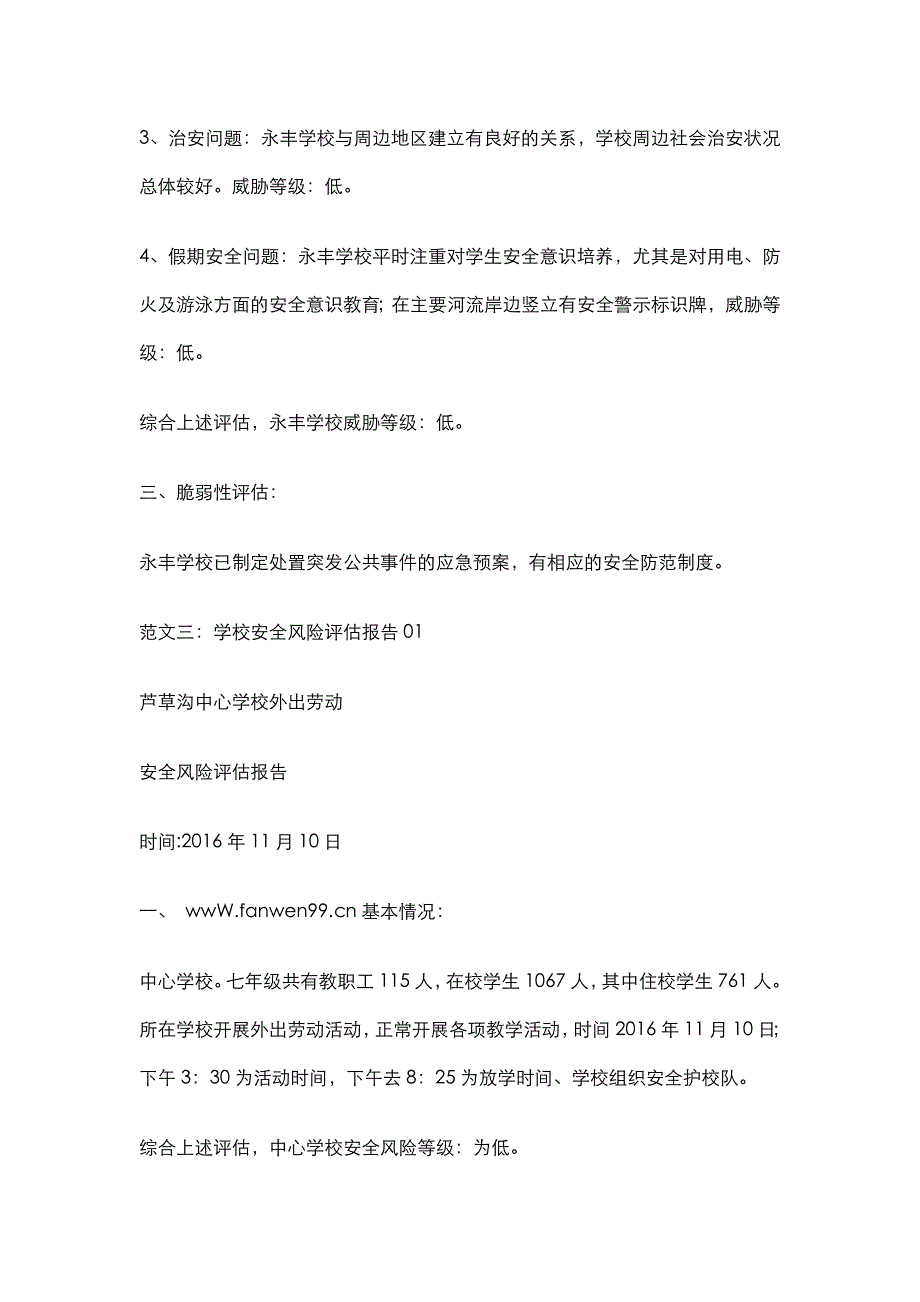 3、治安问题：永丰学校与周边地区建立有良好的关系，学校周边社会治安状况总体较好。威胁等级：低。

4、假期安全问题：永丰学校平时注重对学生安全意识培养，尤其是对用电、防火及游泳方面的安全意识教育; 在主要河流岸边竖立有安全警示标识牌，威胁等级：低。

综合上述评估，永丰学校威胁等级：低。

三、脆弱性评估：

永丰学校已制定处置突发公共事件的应急预案，有相应的安全防范制度。

范文三：学校安全风险评估报告 01

芦草沟中心学校外出劳动

安全风险评估报告

时间:2016 年 11 月 10 日

一、 wwW.fanwen99.cn 基本情况：

中心学校。七年级共有教职工 115 人，在校学生 1067 人，其中住校学生 761 人。所在学校开展外出劳动活动，正常开展各项教学活动，时间 2016 年 11 月 10 日; 下午 3：30 为活动时间，下午去 8：25 为放学时间、学校组织安全护校队。

综合上述评估，中心学校安全风险等级：为低。